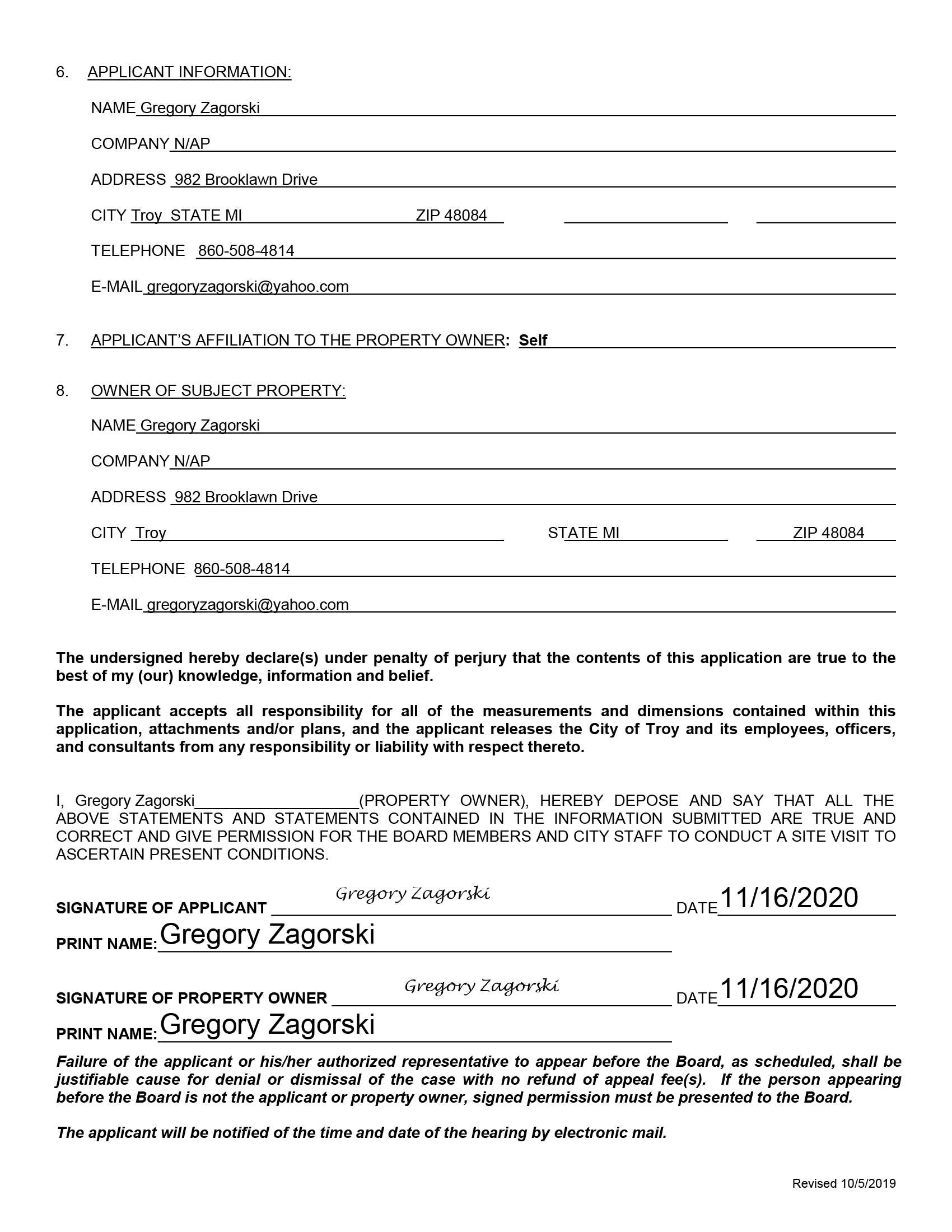 6. APPLICANT INFORMATION:

NAME Gregory Zagorski

COMPANY N/AP

ADDRESS 982 Brooklawn Drive

CITY Troy STATE MI ZIP 48084

TELEPHONE 860-508-4814

E-MAIL gregoryzagorski@yahoo.com

7. APPLICANT'S AFFILIATION TO THE PROPERTY OWNER: Self

8. OWNER OF SUBJECT PROPERTY:

NAME Gregory Zagorski

COMPANY N/AP

ADDRESS 982 Brooklawn Drive

CITY Troy STATE MI ZIP 48084

TELEPHONE 860-508-4814

E-MAIL gregoryzagorski@yahoo.com

The undersigned hereby declare(s) under penalty of perjury that the contents of this application are true to the best of my (our) knowledge, information and belief.

The applicant accepts all responsibility for all of the measurements and dimensions contained within this application, attachments and/or plans, and the applicant releases the City of Troy and its employees, officers, and consultants from any responsibility or liability with respect thereto.

I, Gregory Zagorski (PROPERTY OWNER), HEREBY DEPOSE AND SAY THAT ALL THE ABOVE STATEMENTS AND STATEMENTS CONTAINED IN THE INFORMATION SUBMITTED ARE TRUE AND CORRECT AND GIVE PERMISSION FOR THE BOARD MEMBERS AND CITY STAFF TO CONDUCT A SITE VISIT TO ASCERTAIN PRESENT CONDITIONS.

SIGNATURE OF APPLICANT Gregory Zagorski DATE 11/16/2020

PRINT NAME: Gregory Zagorski

SIGNATURE OF PROPERTY OWNER Gregory Zagorski DATE 11/16/2020

PRINT NAME: Gregory Zagorski

Failure of the applicant or his/her authorized representative to appear before the Board, as scheduled, shall be justifiable cause for denial or dismissal of the case with no refund of appeal fee(s). If the person appearing before the Board is not the applicant or property owner, signed permission must be presented to the Board.

The applicant will be notified of the time and date of the hearing by electronic mail.

Revised 10/5/2019